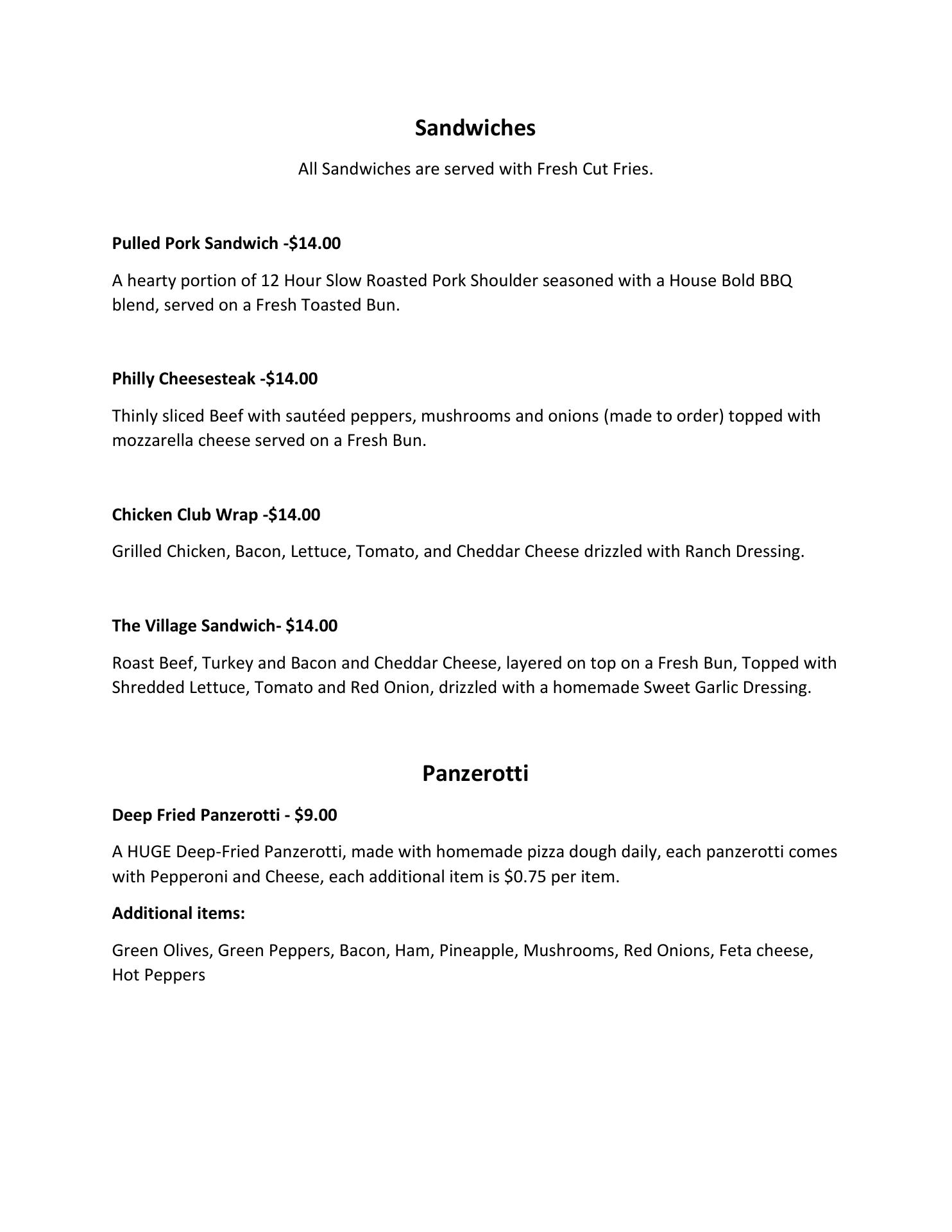 Sandwiches

All Sandwiches are served with Fresh Cut Fries.

Pulled Pork Sandwich -\$14.00

A hearty portion of 12 Hour Slow Roasted Pork Shoulder seasoned with a House Bold BBQ blend, served on a Fresh Toasted Bun.

Philly Cheesesteak -\$14.00

Thinly sliced Beef with sautéed peppers, mushrooms and onions (made to order) topped with mozzarella cheese served on a Fresh Bun.

Chicken Club Wrap -\$14.00

Grilled Chicken, Bacon, Lettuce, Tomato, and Cheddar Cheese drizzled with Ranch Dressing.

The Village Sandwich- \$14.00

Roast Beef, Turkey and Bacon and Cheddar Cheese, layered on top on a Fresh Bun, Topped with Shredded Lettuce, Tomato and Red Onion, drizzled with a homemade Sweet Garlic Dressing.

Panzerotti

Deep Fried Panzerotti - \$9.00

A HUGE Deep-Fried Panzerotti, made with homemade pizza dough daily, each panzerotti comes with Pepperoni and Cheese, each additional item is \$0.75 per item.

Additional items:

Green Olives, Green Peppers, Bacon, Ham, Pineapple, Mushrooms, Red Onions, Feta cheese, Hot Peppers